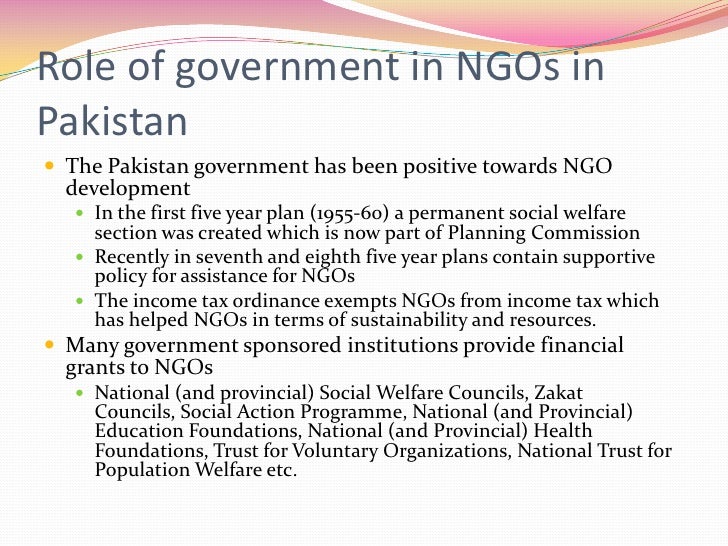 Role of government in NGOs in Pakistan

- The Pakistan government has been positive towards NGO development
  - In the first five year plan (1955-60) a permanent social welfare section was created which is now part of Planning Commission
  - Recently in seventh and eighth five year plans contain supportive policy for assistance for NGOs
  - The income tax ordinance exempts NGOs from income tax which has helped NGOs in terms of sustainability and resources.
- Many government sponsored institutions provide financial grants to NGOs
  - National (and provincial) Social Welfare Councils, Zakat Councils, Social Action Programme, National (and Provincial) Education Foundations, National (and Provincial) Health Foundations, Trust for Voluntary Organizations, National Trust for Population Welfare etc.